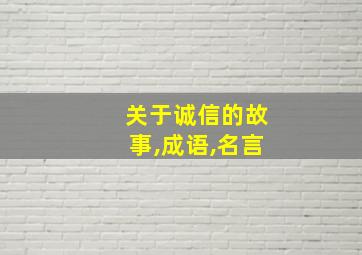 关于诚信的故事,成语,名言